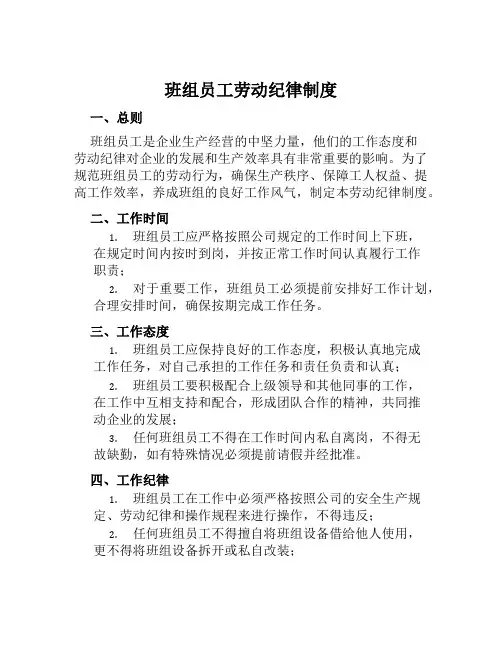 班组员工劳动纪律制度

一、总则

班组员工是企业生产经营的中坚力量，他们的工作态度和劳动纪律对企业的发展和生产效率具有非常重要的影响。为了规范班组员工的劳动行为，确保生产秩序、保障工人权益、提高工作效率，养成班组的良好工作风气，制定本劳动纪律制度。

二、工作时间

1. 班组员工应严格按照公司规定的工作时间上下班，在规定时间内按时到岗，并按正常工作时间认真履行工作职责；

2. 对于重要工作，班组员工必须提前安排好工作计划，合理安排时间，确保按期完成工作任务。

三、工作态度

1. 班组员工应保持良好的工作态度，积极认真地完成工作任务，对自己承担的工作任务和责任负责和认真；

2. 班组员工要积极配合上级领导和其他同事的工作，在工作中互相支持和配合，形成团队合作的精神，共同推动企业的发展；

3. 任何班组员工不得在工作时间内私自离岗，不得无故缺勤，如有特殊情况必须提前请假并经批准。

四、工作纪律

1. 班组员工在工作中必须严格按照公司的安全生产规定、劳动纪律和操作规程来进行操作，不得违反；

2. 任何班组员工不得擅自将班组设备借给他人使用，更不得将班组设备拆开或私自改装；